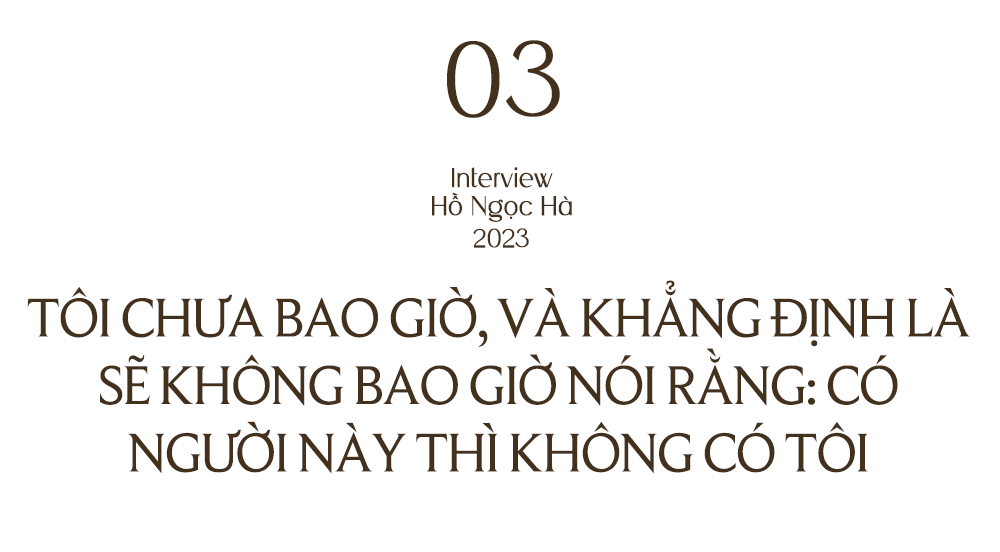 03

Interview
Hồ Ngọc Hà
2023

TÔI CHƯA BAO GIỜ, VÀ KHẲNG ĐỊNH LÀ SẼ KHÔNG BAO GIỜ NÓI RẰNG: CÓ NGƯỜI NÀY THÌ KHÔNG CÓ TÔI